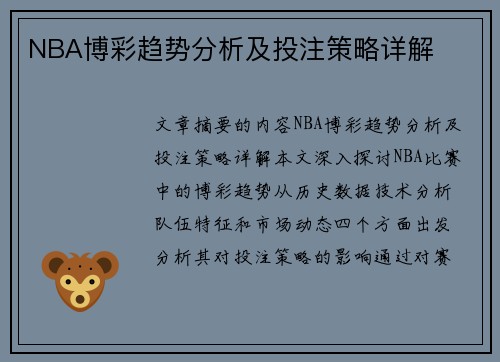 NBA博彩趋势分析及投注策略详解

文章摘要的内容NBA博彩趋势分析及投注策略详解本文深入探讨NBA比赛中的博彩趋势从历史数据技术分析队伍特征和市场动态四个方面出发分析其对投注策略的影响通过对赛